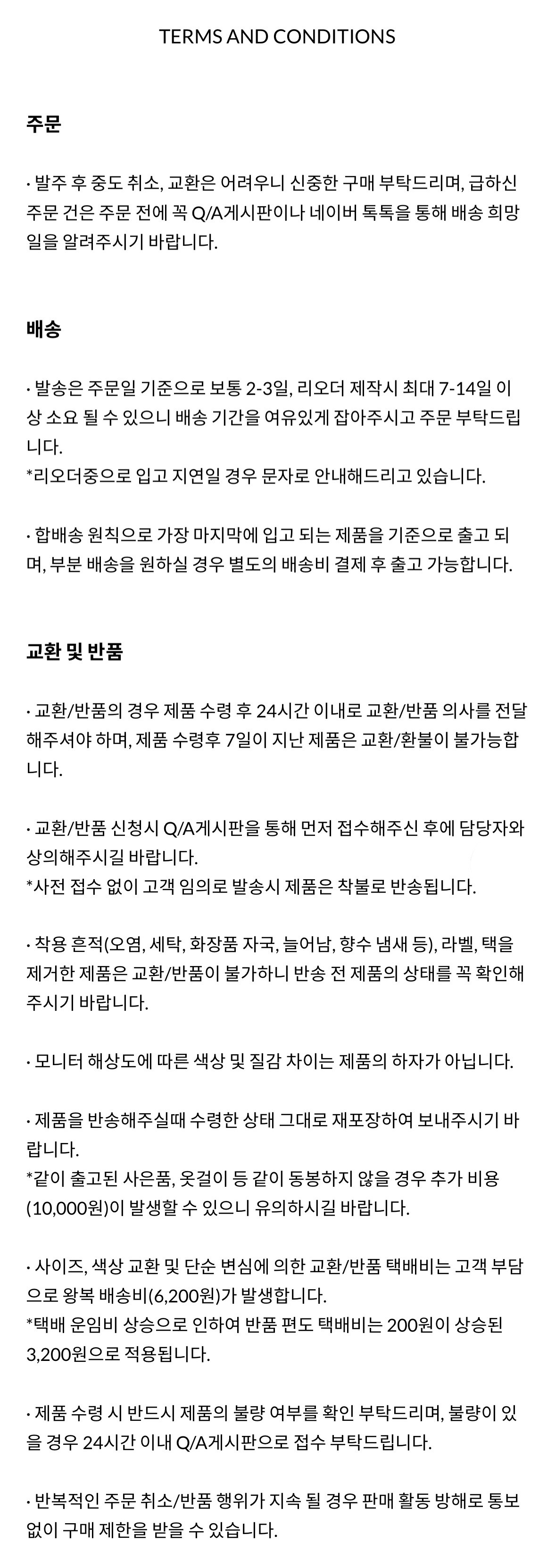 TERMS AND CONDITIONS

주문

· 발주 후 중도 취소, 교환은 어려우니 신중한 구매 부탁드리며, 급하신 주문 건은 주문 전에 꼭 Q/A게시판이나 네이버 톡톡을 통해 배송 희망일을 알려주시기 바랍니다.

배송

· 발송은 주문일 기준으로 보통 2-3일, 리오더 제작시 최대 7-14일 이상 소요 될 수 있으니 배송 기간을 여유있게 잡아주시고 주문 부탁드립니다.
*리오더중으로 입고 지연일 경우 문자로 안내해드리고 있습니다.

· 합배송 원칙으로 가장 마지막에 입고 되는 제품을 기준으로 출고 되며, 부분 배송을 원하실 경우 별도의 배송비 결제 후 출고 가능합니다.

교환 및 반품

· 교환/반품의 경우 제품 수령 후 24시간 이내로 교환/반품 의사를 전달해주셔야 하며, 제품 수령후 7일이 지난 제품은 교환/환불이 불가능합니다.

· 교환/반품 신청시 Q/A게시판을 통해 먼저 접수해주신 후에 담당자와 상의해주시길 바랍니다.
*사전 접수 없이 고객 임의로 발송시 제품은 착불로 반송됩니다.

· 착용 흔적(오염, 세탁, 화장품 자국, 늘어남, 향수 냄새 등), 라벨, 택을 제거한 제품은 교환/반품이 불가하니 반송 전 제품의 상태를 꼭 확인해주시기 바랍니다.

· 모니터 해상도에 따른 색상 및 질감 차이는 제품의 하자가 아닙니다.

· 제품을 반송해주실때 수령한 상태 그대로 재포장하여 보내주시기 바랍니다.
*같이 출고된 사은품, 옷걸이 등 같이 동봉하지 않을 경우 추가 비용(10,000원)이 발생할 수 있으니 유의하시길 바랍니다.

· 사이즈, 색상 교환 및 단순 변심에 의한 교환/반품 택배비는 고객 부담으로 왕복 배송비(6,200원)가 발생합니다.
*택배 운임비 상승으로 인하여 반품 편도 택배비는 200원이 상승된 3,200원으로 적용됩니다.

· 제품 수령 시 반드시 제품의 불량 여부를 확인 부탁드리며, 불량이 있을 경우 24시간 이내 Q/A게시판으로 접수 부탁드립니다.

· 반복적인 주문 취소/반품 행위가 지속 될 경우 판매 활동 방해로 통보 없이 구매 제한을 받을 수 있습니다.